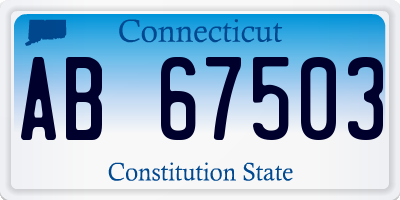 Connecticut

AB 67503

Constitution State